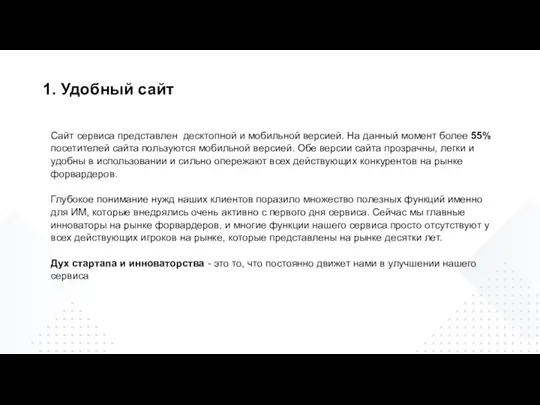 1. Удобный сайт

Сайт сервиса представлен  десктопной и мобильной версией. На данный момент более 55% посетителей сайта пользуются мобильной версией. Обе версии сайта прозрачны, легки и удобны в использовании и сильно опережают всех действующих конкурентов на рынке форвардеров.

Глубокое понимание нужд наших клиентов поразило множество полезных функций именно для ИМ, которые внедрялись очень активно с первого дня сервиса. Сейчас мы главные инноваторы на рынке форвардеров, и многие функции нашего сервиса просто отсутствуют у всех действующих игроков на рынке, которые представлены на рынке десятки лет.

Дух стартапа и инноваторства - это то, что постоянно движет нами в улучшении нашего сервиса